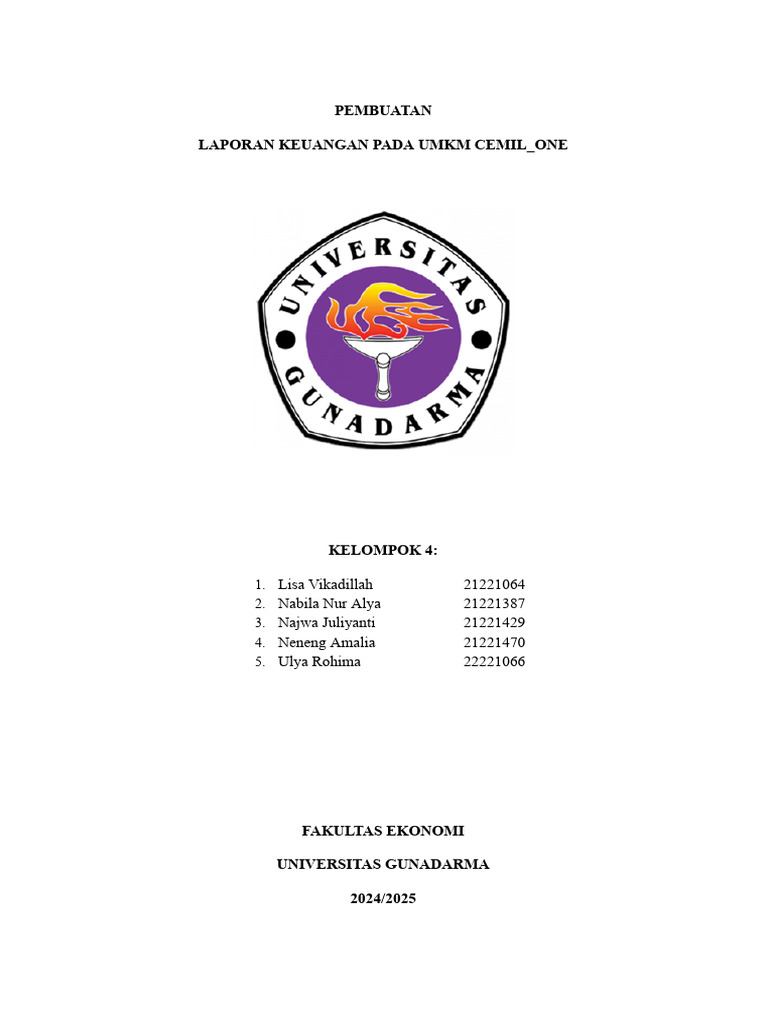 PEMBUATAN

LAPORAN KEUANGAN PADA UMKM CEMIL_ONE

UNIVERSITAS GUNADARMA

KELOMPOK 4:

1. Lisa Vikadillah 21221064
2. Nabila Nur Alya 21221387
3. Najwa Juliyanti 21221429
4. Neneng Amalia 21221470
5. Ulya Rohima 22221066

FAKULTAS EKONOMI

UNIVERSITAS GUNADARMA

2024/2025